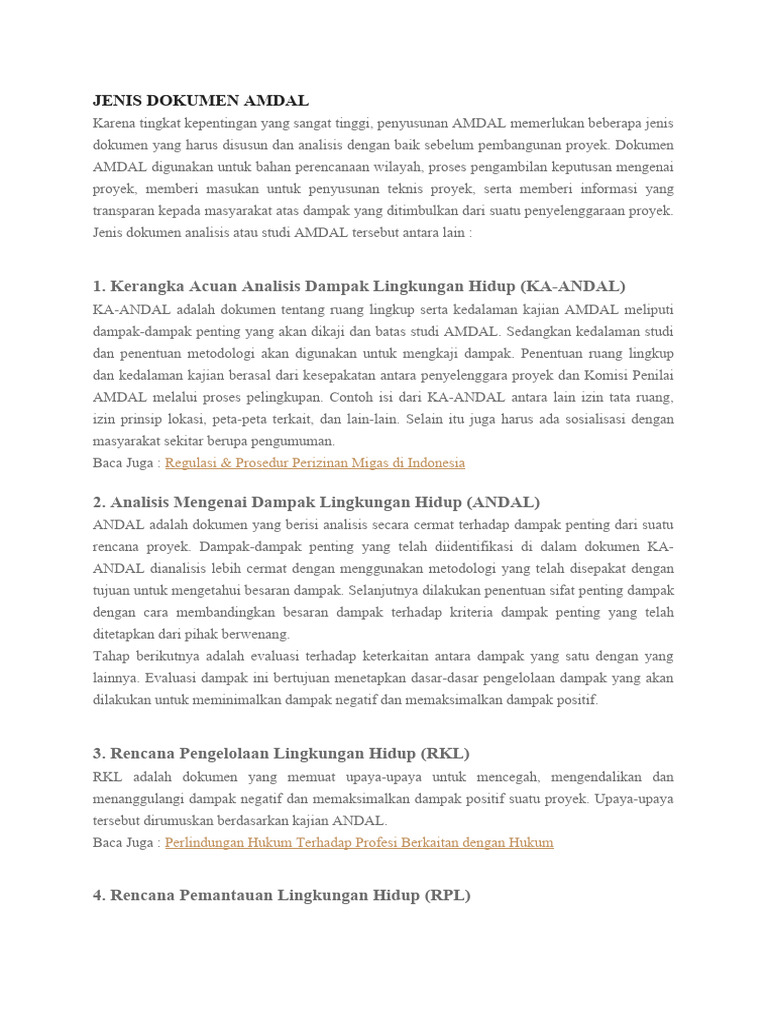 JENIS DOKUMEN AMDAL

Karena tingkat kepentingan yang sangat tinggi, penyusunan AMDAL memerlukan beberapa jenis dokumen yang harus disusun dan analisis dengan baik sebelum pembangunan proyek. Dokumen AMDAL digunakan untuk bahan perencanaan wilayah, proses pengambilan keputusan mengenai proyek, memberi masukan untuk penyusunan teknis proyek, serta memberi informasi yang transparan kepada masyarakat atas dampak yang ditimbulkan dari suatu penyelenggaraan proyek. Jenis dokumen analisis atau studi AMDAL tersebut antara lain :

1. Kerangka Acuan Analisis Dampak Lingkungan Hidup (KA-ANDAL)

KA-ANDAL adalah dokumen tentang ruang lingkup serta kedalaman kajian AMDAL meliputi dampak-dampak penting yang akan dikaji dan batas studi AMDAL. Sedangkan kedalaman studi dan penentuan metodologi akan digunakan untuk mengkaji dampak. Penentuan ruang lingkup dan kedalaman kajian berasal dari kesepakatan antara penyelenggara proyek dan Komisi Penilai AMDAL melalui proses pelingkupan. Contoh isi dari KA-ANDAL antara lain izin tata ruang, izin prinsip lokasi, peta-peta terkait, dan lain-lain. Selain itu juga harus ada sosialisasi dengan masyarakat sekitar berupa pengumuman.
Baca Juga : Regulasi & Prosedur Perizinan Migas di Indonesia

2. Analisis Mengenai Dampak Lingkungan Hidup (ANDAL)

ANDAL adalah dokumen yang berisi analisis secara cermat terhadap dampak penting dari suatu rencana proyek. Dampak-dampak penting yang telah diidentifikasi di dalam dokumen KA-ANDAL dianalisis lebih cermat dengan menggunakan metodologi yang telah disepakat dengan tujuan untuk mengetahui besaran dampak. Selanjutnya dilakukan penentuan sifat penting dampak dengan cara membandingkan besaran dampak terhadap kriteria dampak penting yang telah ditetapkan dari pihak berwenang.
Tahap berikutnya adalah evaluasi terhadap keterkaitan antara dampak yang satu dengan yang lainnya. Evaluasi dampak ini bertujuan menetapkan dasar-dasar pengelolaan dampak yang akan dilakukan untuk meminimalkan dampak negatif dan memaksimalkan dampak positif.

3. Rencana Pengelolaan Lingkungan Hidup (RKL)

RKL adalah dokumen yang memuat upaya-upaya untuk mencegah, mengendalikan dan menanggulangi dampak negatif dan memaksimalkan dampak positif suatu proyek. Upaya-upaya tersebut dirumuskan berdasarkan kajian ANDAL.
Baca Juga : Perlindungan Hukum Terhadap Profesi Berkaitan dengan Hukum

4. Rencana Pemantauan Lingkungan Hidup (RPL)